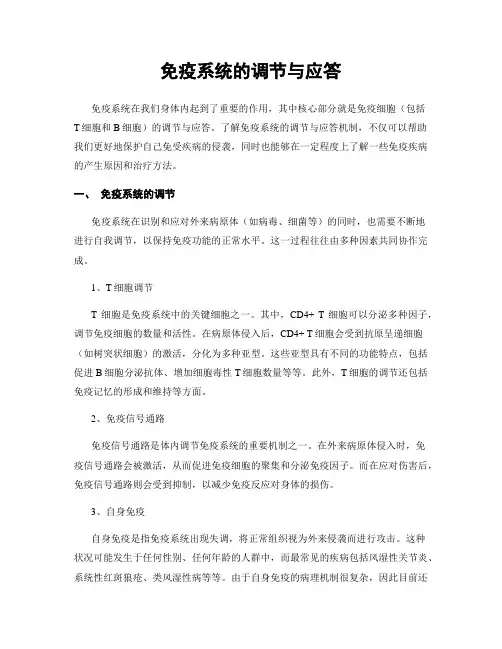 免疫系统的调节与应答

免疫系统在我们身体内起到了重要的作用，其中核心部分就是免疫细胞（包括T细胞和B细胞）的调节与应答。了解免疫系统的调节与应答机制，不仅可以帮助我们更好地保护自己免受疾病的侵袭，同时也能够在一定程度上了解一些免疫疾病的产生原因和治疗方法。

一、 免疫系统的调节

免疫系统在识别和应对外来病原体（如病毒、细菌等）的同时，也需要不断地进行自我调节，以保持免疫功能的正常水平。这一过程往往由多种因素共同协作完成。

1、T细胞调节

T 细胞是免疫系统中的关键细胞之一。其中，CD4+ T 细胞可以分泌多种因子，调节免疫细胞的数量和活性。在病原体侵入后，CD4+ T细胞会受到抗原呈递细胞（如树突状细胞）的激活，分化为多种亚型。这些亚型具有不同的功能特点，包括促进B细胞分泌抗体、增加细胞毒性T细胞数量等等。此外，T细胞的调节还包括免疫记忆的形成和维持等方面。

2、免疫信号通路

免疫信号通路是体内调节免疫系统的重要机制之一。在外来病原体侵入时，免疫信号通路会被激活，从而促进免疫细胞的聚集和分泌免疫因子。而在应对伤害后，免疫信号通路则会受到抑制，以减少免疫反应对身体的损伤。

3、自身免疫

自身免疫是指免疫系统出现失调，将正常组织视为外来侵袭而进行攻击。这种状况可能发生于任何性别、任何年龄的人群中，而最常见的疾病包括风湿性关节炎、系统性红斑狼疮、类风湿性病等等。由于自身免疫的病理机制很复杂，因此目前还